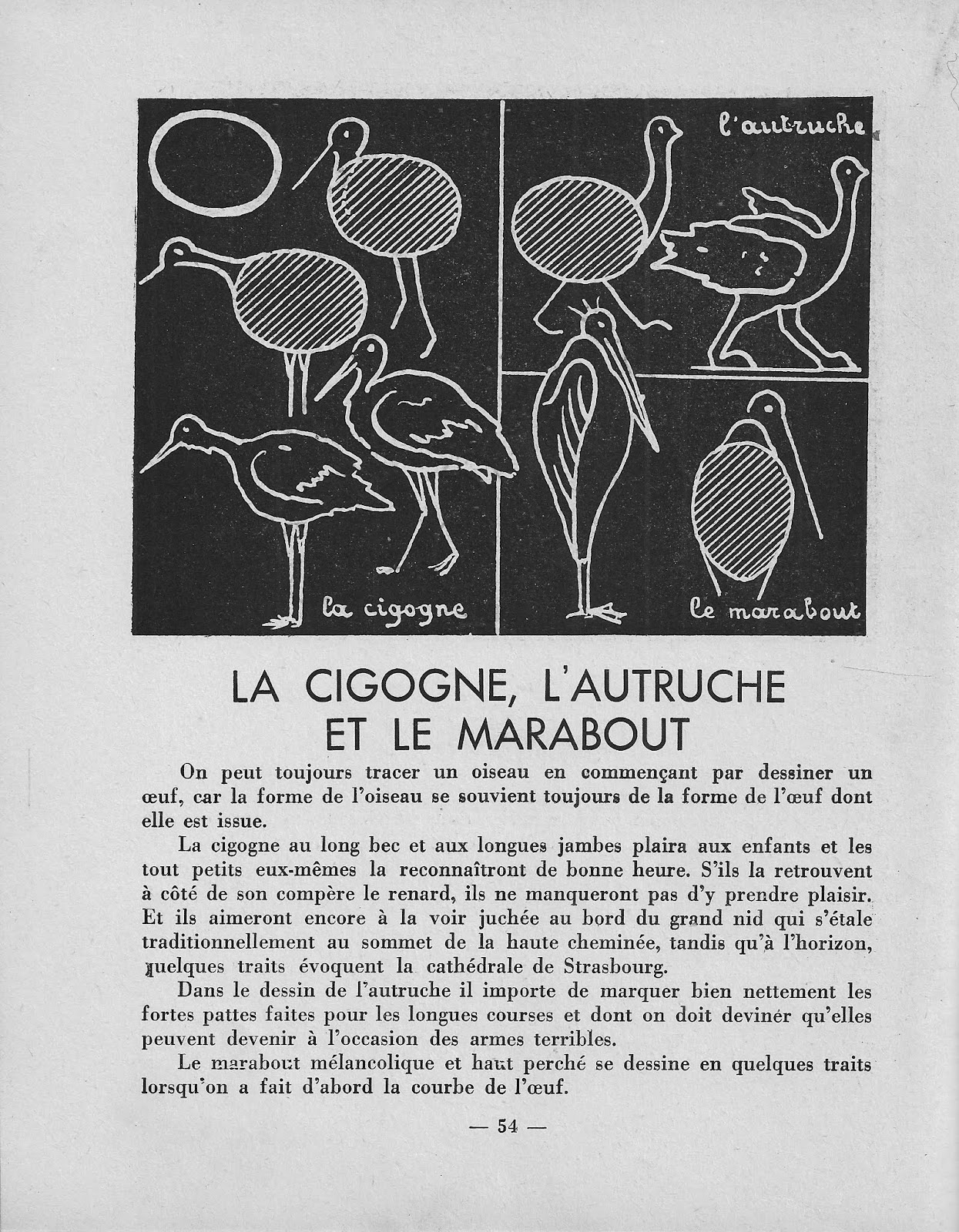 l'autruche

la cigogne

le marabout

LA CIGOGNE, L'AUTRUCHE ET LE MARABOUT

On peut toujours tracer un oiseau en commençant par dessiner un œuf, car la forme de l'oiseau se souvient toujours de la forme de l'œuf dont elle est issue.

La cigogne au long bec et aux longues jambes plaira aux enfants et les tout petits eux-mêmes la reconnaîtront de bonne heure. S'ils la retrouvent à côté de son compère le renard, ils ne manqueront pas d'y prendre plaisir. Et ils aimeront encore à la voir juchée au bord du grand nid qui s'étale traditionnellement au sommet de la haute cheminée, tandis qu'à l'horizon, quelques traits évoquent la cathédrale de Strasbourg.

Dans le dessin de l'autruche il importe de marquer bien nettement les fortes pattes faites pour les longues courses et dont on doit deviner qu'elles peuvent devenir à l'occasion des armes terribles.

Le marabout mélancolique et haut perché se dessine en quelques traits lorsqu'on a fait d'abord la courbe de l'œuf.

— 54 —